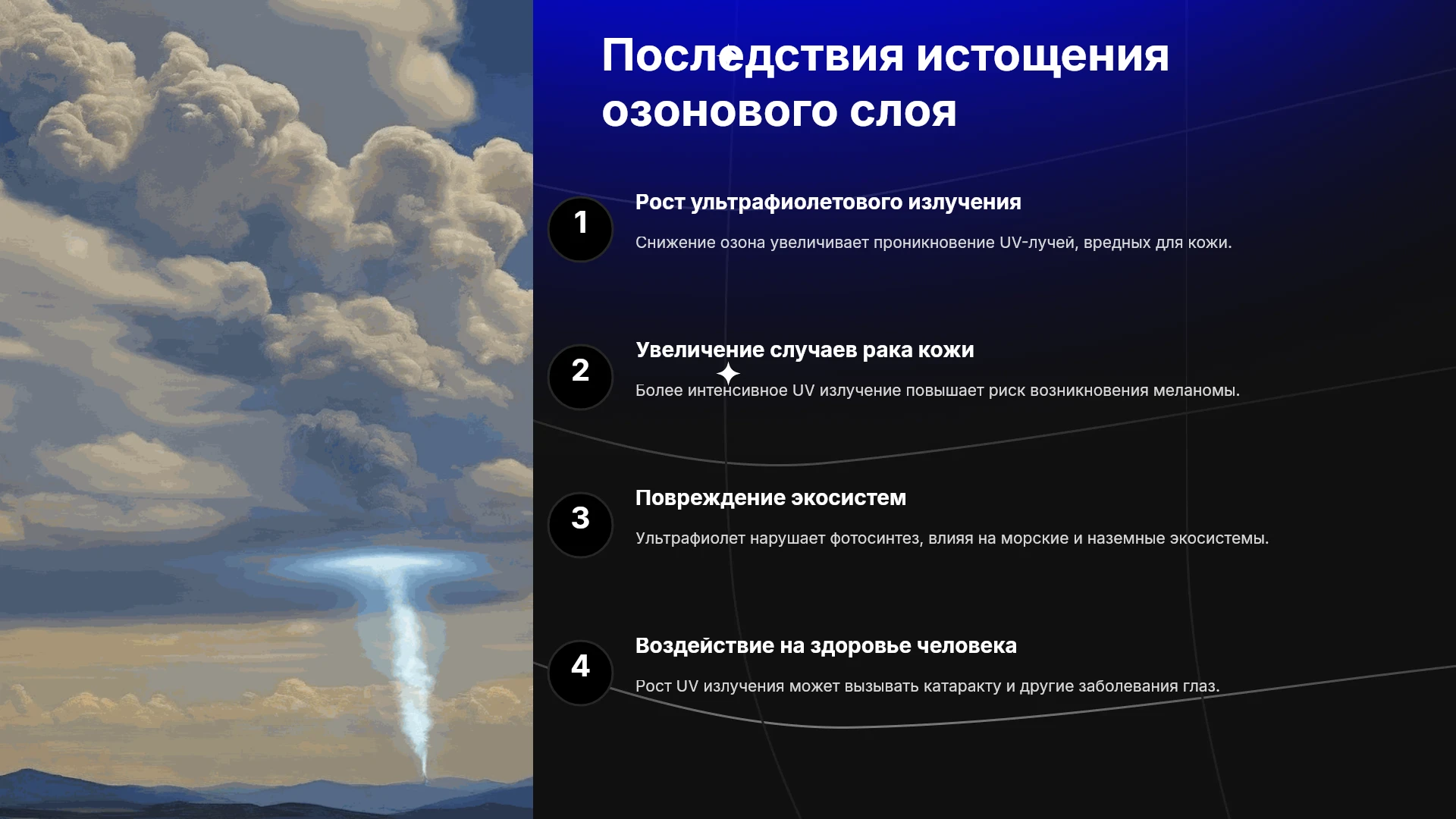 Последствия истощения озонового слоя

1

Рост ультрафиолетового излучения

Снижение озона увеличивает проникновение UV-лучей, вредных для кожи.

2

Увеличение случаев рака кожи

Более интенсивное UV излучение повышает риск возникновения меланомы.

3

Повреждение экосистем

Ультрафиолет нарушает фотосинтез, влияя на морские и наземные экосистемы.

4

Воздействие на здоровье человека

Рост UV излучения может вызывать катаракту и другие заболевания глаз.